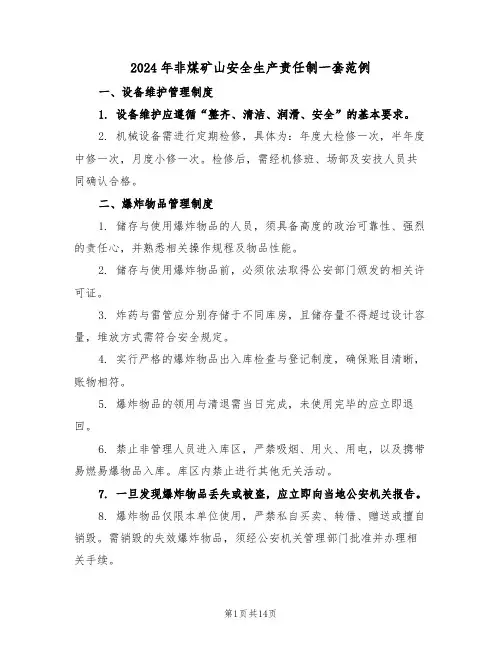 2024年非煤矿山安全生产责任制一套范例

一、设备维护管理制度

1. 设备维护应遵循“整齐、清洁、润滑、安全”的基本要求。

2. 机械设备需进行定期检修，具体为：年度大检修一次，半年度中修一次，月度小修一次。检修后，需经机修班、场部及安技人员共同确认合格。

二、爆炸物品管理制度

1. 储存与使用爆炸物品的人员，须具备高度的政治可靠性、强烈的责任心，并熟悉相关操作规程及物品性能。

2. 储存与使用爆炸物品前，必须依法取得公安部门颁发的相关许可证。

3. 炸药与雷管应分别存储于不同库房，且储存量不得超过设计容量，堆放方式需符合安全规定。

4. 实行严格的爆炸物品出入库检查与登记制度，确保账目清晰，账物相符。

5. 爆炸物品的领用与清退需当日完成，未使用完毕的应立即退回。

6. 禁止非管理人员进入库区，严禁吸烟、用火、用电，以及携带易燃易爆物品入库。库区内禁止进行其他无关活动。

7. 一旦发现爆炸物品丢失或被盗，应立即向当地公安机关报告。

8. 爆炸物品仅限本单位使用，严禁私自买卖、转借、赠送或擅自销毁。需销毁的失效爆炸物品，须经公安机关管理部门批准并办理相关手续。

第1页共14页